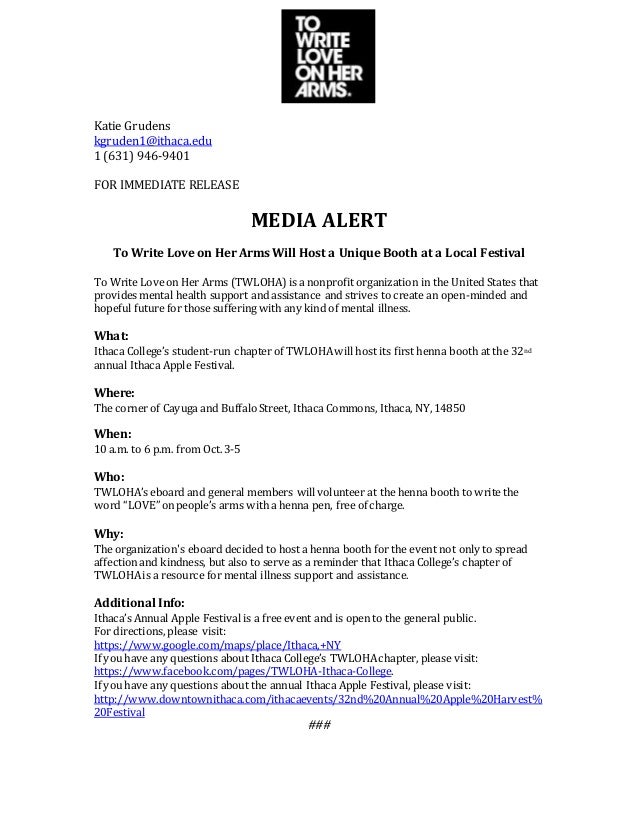 TO WRITE LOVE ON HER ARMS.

Katie Grudens
kgruden1@ithaca.edu
1 (631) 946-9401

FOR IMMEDIATE RELEASE

MEDIA ALERT

To Write Love on Her Arms Will Host a Unique Booth at a Local Festival

To Write Love on Her Arms (TWLOHA) is a nonprofit organization in the United States that provides mental health support and assistance and strives to create an open-minded and hopeful future for those suffering with any kind of mental illness.

What:
Ithaca College's student-run chapter of TWLOHA will host its first henna booth at the 32nd annual Ithaca Apple Festival.

Where:
The corner of Cayuga and Buffalo Street, Ithaca Commons, Ithaca, NY, 14850

When:
10 a.m. to 6 p.m. from Oct. 3-5

Who:
TWLOHA's eboard and general members will volunteer at the henna booth to write the word "LOVE" on people's arms with a henna pen, free of charge.

Why:
The organization's eboard decided to host a henna booth for the event not only to spread affection and kindness, but also to serve as a reminder that Ithaca College's chapter of TWLOHA is a resource for mental illness support and assistance.

Additional Info:
Ithaca's Annual Apple Festival is a free event and is open to the general public.
For directions, please visit:
https://www.google.com/maps/place/Ithaca,+NY
If you have any questions about Ithaca College's TWLOHA chapter, please visit:
https://www.facebook.com/pages/TWLOHA-Ithaca-College.
If you have any questions about the annual Ithaca Apple Festival, please visit:
http://www.downtownithaca.com/ithacaevents/32nd%20Annual%20Apple%20Harvest%20Festival

###